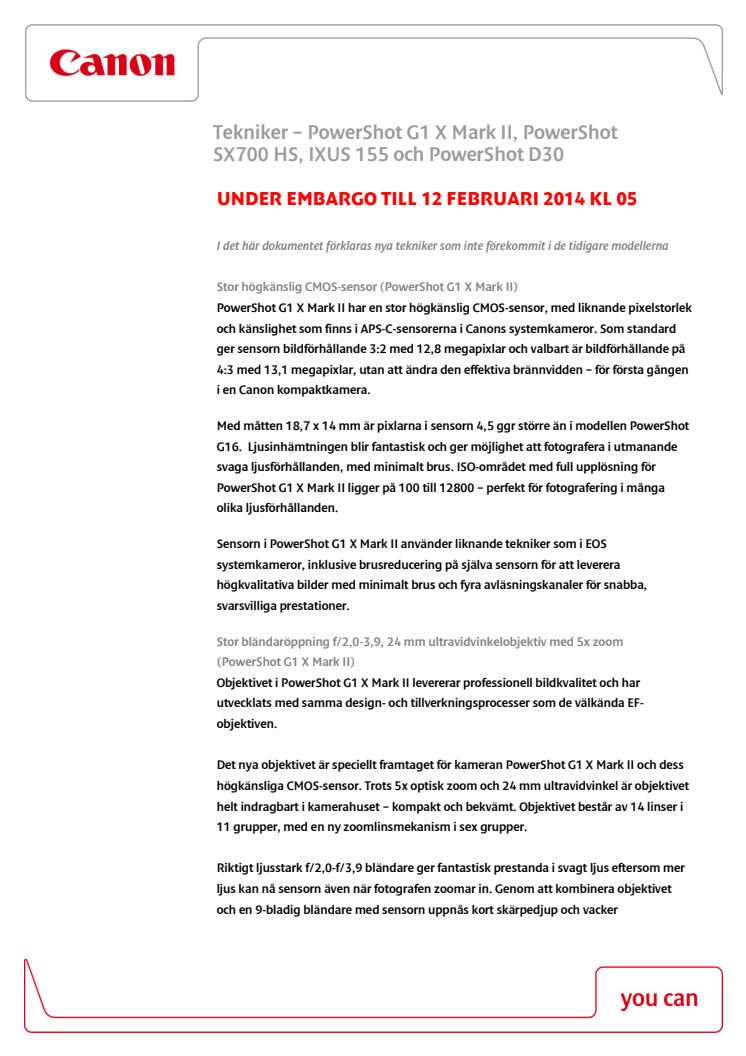 Canon

Tekniker – PowerShot G1 X Mark II, PowerShot SX700 HS, IXUS 155 och PowerShot D30

UNDER EMBARGO TILL 12 FEBRUARI 2014 KL 05

I det här dokumentet förklaras nya tekniker som inte förekommit i de tidigare modellerna

Stor högkänslig CMOS-sensor (PowerShot G1 X Mark II)
PowerShot G1 X Mark II har en stor högkänslig CMOS-sensor, med liknande pixelstorlek och känslighet som finns i APS-C-sensorerna i Canons systemkameror. Som standard ger sensorn bildförhållande 3:2 med 12,8 megapixlar och valbart är bildförhållande på 4:3 med 13,1 megapixlar, utan att ändra den effektiva brännvidden – för första gången i en Canon kompaktkamera.

Med måtten 18,7 x 14 mm är pixlarna i sensorn 4,5 ggr större än i modellen PowerShot G16. Ljusinhämtningen blir fantastisk och ger möjlighet att fotografera i utmanande svaga ljusförhållanden, med minimalt brus. ISO-området med full upplösning för PowerShot G1 X Mark II ligger på 100 till 12800 – perfekt för fotografering i många olika ljusförhållanden.

Sensorn i PowerShot G1 X Mark II använder liknande tekniker som i EOS systemkameror, inklusive brusreducering på själva sensorn för att leverera högkvalitativa bilder med minimalt brus och fyra avläsningskanaler för snabba, svarsvilliga prestationer.

Stor bländaröppning f/2,0-3,9, 24 mm ultravidvinkelobjektiv med 5x zoom (PowerShot G1 X Mark II)
Objektivet i PowerShot G1 X Mark II levererar professionell bildkvalitet och har utvecklats med samma design- och tillverkningsprocesser som de välkända EF-objektiven.

Det nya objektivet är speciellt framtaget för kameran PowerShot G1 X Mark II och dess högkänsliga CMOS-sensor. Trots 5x optisk zoom och 24 mm ultravidvinkel är objektivet helt indragbart i kamerahuset – kompakt och bekvämt. Objektivet består av 14 linser i 11 grupper, med en ny zoomlinsmekanism i sex grupper.

Riktigt ljusstark f/2,0-f/3,9 bländare ger fantastisk prestanda i svagt ljus eftersom mer ljus kan nå sensorn även när fotografen zoomar in. Genom att kombinera objektivet och en 9-bladig bländare med sensorn uppnås kort skärpedjup och vacker

you can